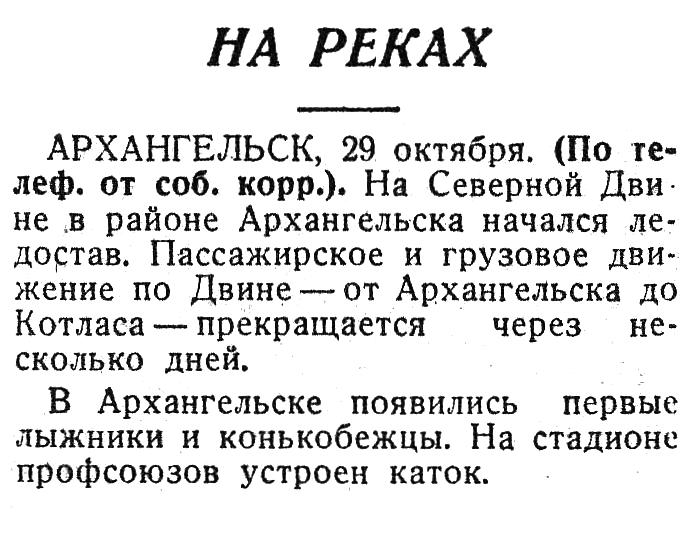 НА РЕКАХ

АРХАНГЕЛЬСК, 29 октября. (По телеф. от соб. корр.). На Северной Двине в районе Архангельска начался ледостав. Пассажирское и грузовое движение по Двине — от Архангельска до Котласа — прекращается через несколько дней.

В Архангельске появились первые лыжники и конькобежцы. На стадионе профсоюзов устроен каток.